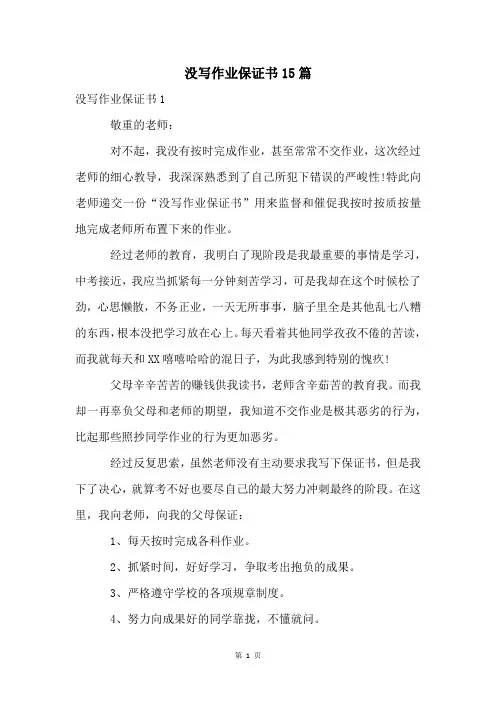 没写作业保证书15篇

没写作业保证书1

敬重的老师：

对不起，我没有按时完成作业，甚至常常不交作业，这次经过老师的细心教导，我深深熟悉到了自己所犯下错误的严峻性!特此向老师递交一份“没写作业保证书”用来监督和催促我按时按质按量地完成老师所布置下来的作业。

经过老师的教育，我明白了现阶段是我最重要的事情是学习，中考接近，我应当抓紧每一分钟刻苦学习，可是我却在这个时候松了劲，心思懒散，不务正业，一天无所事事，脑子里全是其他乱七八糟的东西，根本没把学习放在心上。每天看着其他同学孜孜不倦的苦读，而我就每天和XX嘻嘻哈哈的混日子，为此我感到特别的愧疚!

父母辛辛苦苦的赚钱供我读书，老师含辛茹苦的教育我。而我却一再辜负父母和老师的期望，我知道不交作业是极其恶劣的行为，比起那些照抄同学作业的行为更加恶劣。

经过反复思索，虽然老师没有主动要求我写下保证书，但是我下了决心，就算考不好也要尽自己的最大努力冲刺最终的阶段。在这里，我向老师，向我的父母保证：

1、每天按时完成各科作业。

2、抓紧时间，好好学习，争取考出抱负的成果。

3、严格遵守学校的各项规章制度。

4、努力向成果好的同学靠拢，不懂就问。

第 1 页